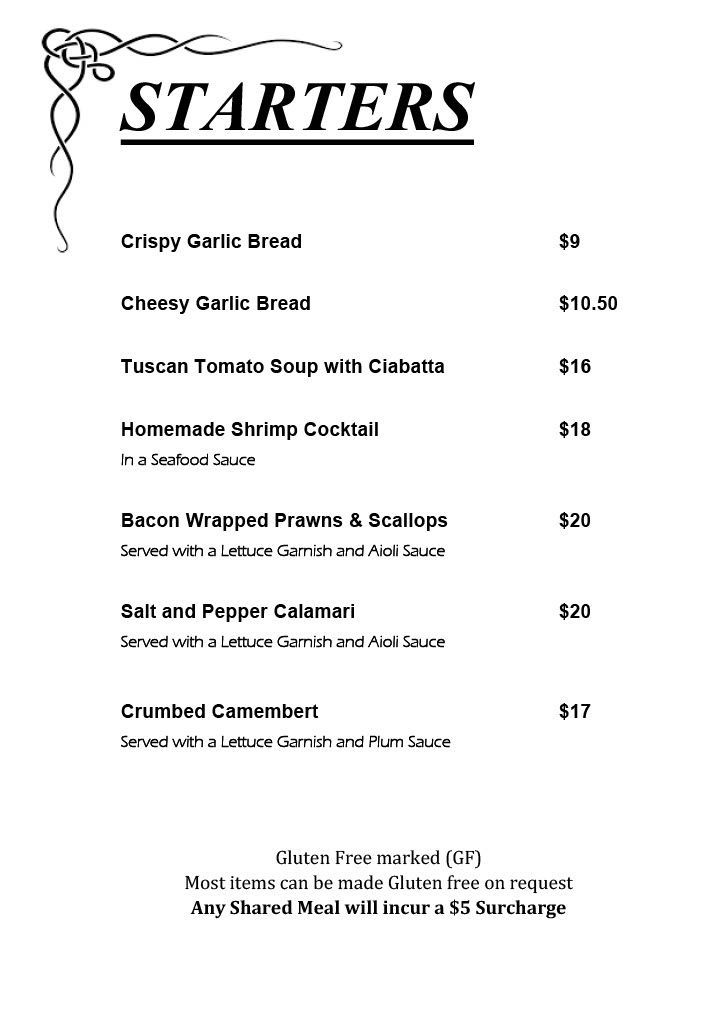 STARTERS

Crispy Garlic Bread $9

Cheesy Garlic Bread $10.50

Tuscan Tomato Soup with Ciabatta $16

Homemade Shrimp Cocktail $18
In a Seafood Sauce

Bacon Wrapped Prawns & Scallops $20
Served with a Lettuce Garnish and Aioli Sauce

Salt and Pepper Calamari $20
Served with a Lettuce Garnish and Aioli Sauce

Crumbed Camembert $17
Served with a Lettuce Garnish and Plum Sauce

Gluten Free marked (GF)
Most items can be made Gluten free on request
Any Shared Meal will incur a $5 Surcharge